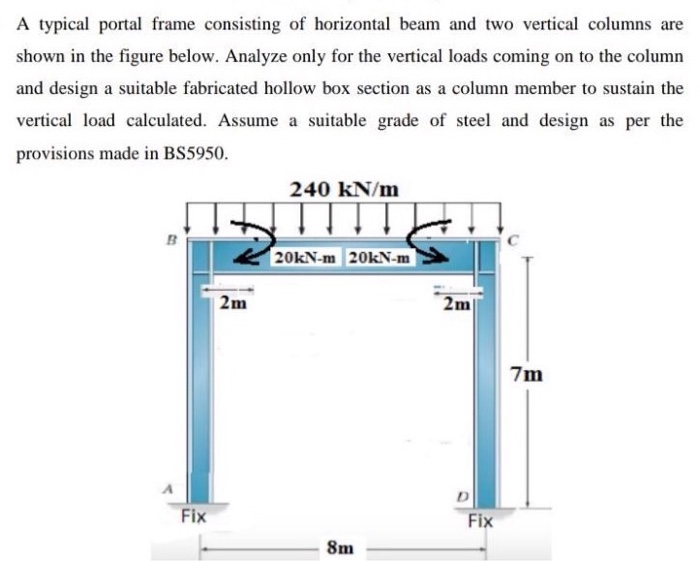 A typical portal frame consisting of horizontal beam and two vertical columns are shown in the figure below. Analyze only for the vertical loads coming on to the column and design a suitable fabricated hollow box section as a column member to sustain the vertical load calculated. Assume a suitable grade of steel and design as per the provisions made in BS5950.

240 kN/m

B

C

20kN-m

20kN-m

2m

2m

7m

A

D

Fix

Fix

8m